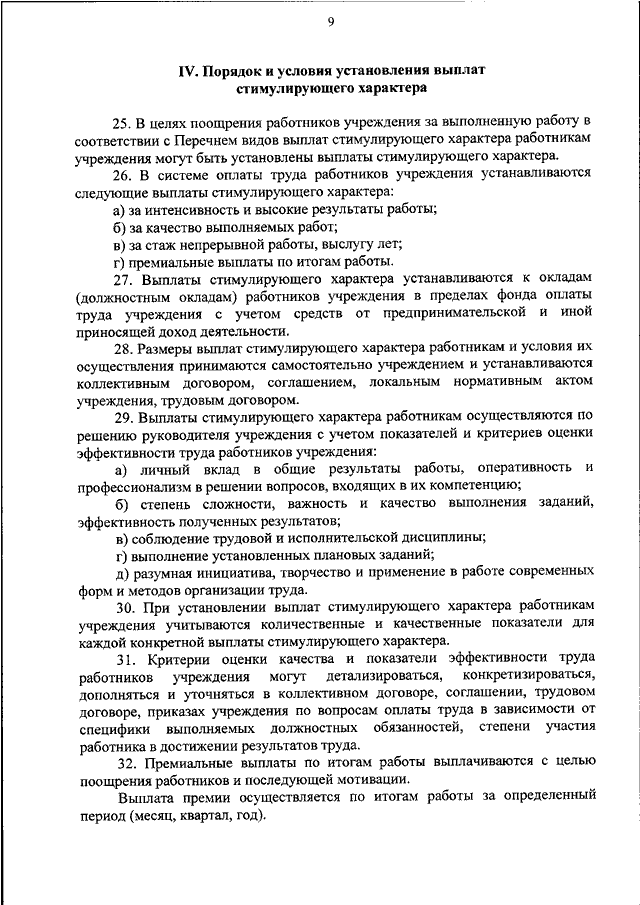 9

IV. Порядок и условия установления выплат стимулирующего характера

25. В целях поощрения работников учреждения за выполненную работу в соответствии с Перечнем видов выплат стимулирующего характера работникам учреждения могут быть установлены выплаты стимулирующего характера.

26. В системе оплаты труда работников учреждения устанавливаются следующие выплаты стимулирующего характера:

а) за интенсивность и высокие результаты работы;

б) за качество выполняемых работ;

в) за стаж непрерывной работы, выслугу лет;

г) премиальные выплаты по итогам работы.

27. Выплаты стимулирующего характера устанавливаются к окладам (должностным окладам) работников учреждения в пределах фонда оплаты труда учреждения с учетом средств от предпринимательской и иной приносящей доход деятельности.

28. Размеры выплат стимулирующего характера работникам и условия их осуществления принимаются самостоятельно учреждением и устанавливаются коллективным договором, соглашением, локальным нормативным актом учреждения, трудовым договором.

29. Выплаты стимулирующего характера работникам осуществляются по решению руководителя учреждения с учетом показателей и критериев оценки эффективности труда работников учреждения:

а) личный вклад в общие результаты работы, оперативность и профессионализм в решении вопросов, входящих в их компетенцию;

б) степень сложности, важность и качество выполнения заданий, эффективность полученных результатов;

в) соблюдение трудовой и исполнительской дисциплины;

г) выполнение установленных плановых заданий;

д) разумная инициатива, творчество и применение в работе современных форм и методов организации труда.

30. При установлении выплат стимулирующего характера работникам учреждения учитываются количественные и качественные показатели для каждой конкретной выплаты стимулирующего характера.

31. Критерии оценки качества и показатели эффективности труда работников учреждения могут детализироваться, конкретизироваться, дополняться и уточняться в коллективном договоре, соглашении, трудовом договоре, приказах учреждения по вопросам оплаты труда в зависимости от специфики выполняемых должностных обязанностей, степени участия работника в достижении результатов труда.

32. Премиальные выплаты по итогам работы выплачиваются с целью поощрения работников и последующей мотивации.

Выплата премии осуществляется по итогам работы за определенный период (месяц, квартал, год).